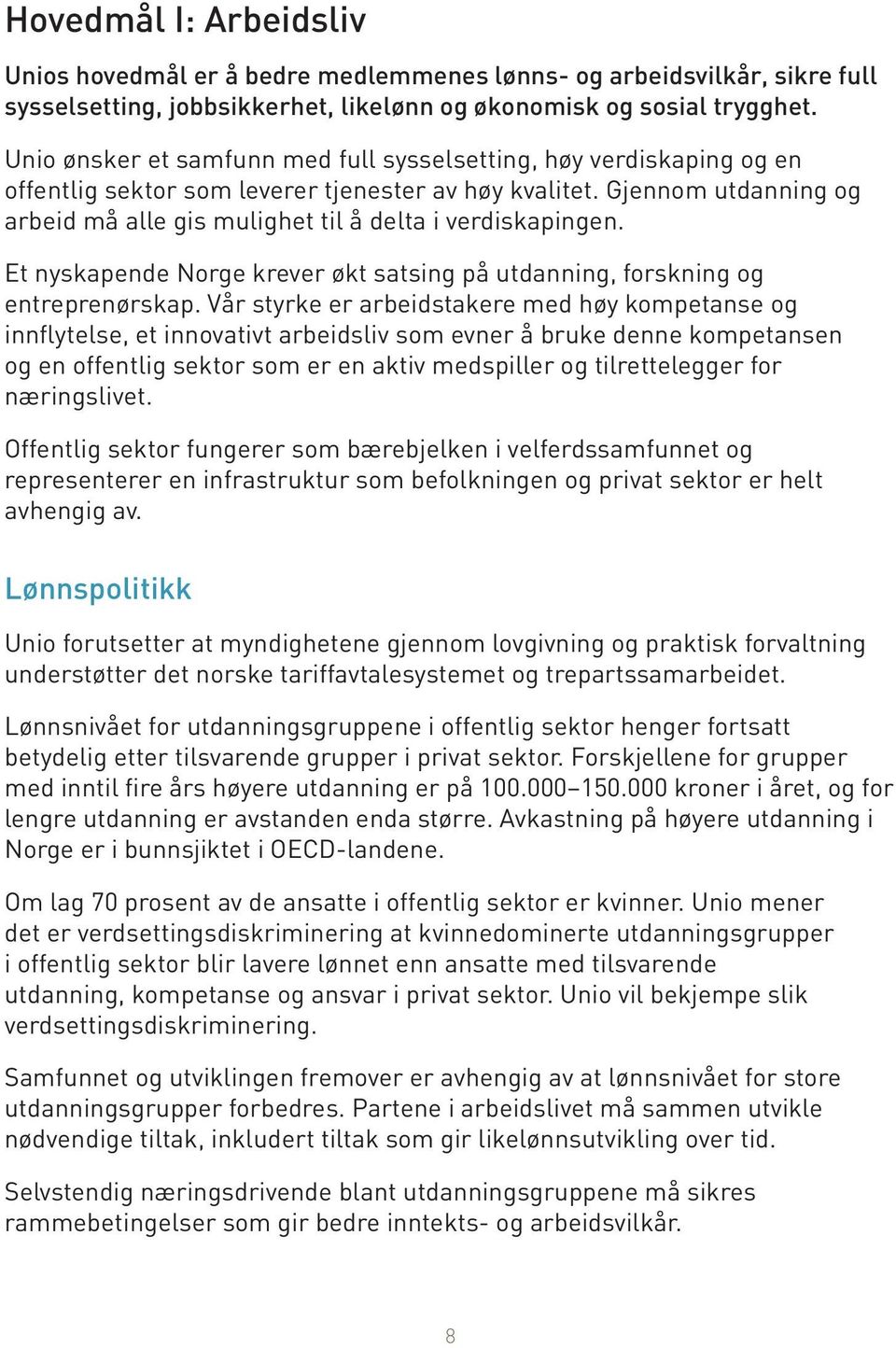 Hovedmål I: Arbeidsliv

Unios hovedmål er å bedre medlemmenes lønns- og arbeidsvilkår, sikre full sysselsetting, jobbsikkerhet, likelønn og økonomisk og sosial trygghet.

Unio ønsker et samfunn med full sysselsetting, høy verdiskaping og en offentlig sektor som leverer tjenester av høy kvalitet. Gjennom utdanning og arbeid må alle gis mulighet til å delta i verdiskapingen.

Et nyskapende Norge krever økt satsing på utdanning, forskning og entreprenørskap. Vår styrke er arbeidstakere med høy kompetanse og innflytelse, et innovativt arbeidsliv som evner å bruke denne kompetansen og en offentlig sektor som er en aktiv medspiller og tilrettelegger for næringslivet.

Offentlig sektor fungerer som bærebjelken i velferdssamfunnet og representerer en infrastruktur som befolkningen og privat sektor er helt avhengig av.

Lønnspolitikk

Unio forutsetter at myndighetene gjennom lovgivning og praktisk forvaltning understøtter det norske tariffavtalesystemet og trepartssamarbeidet.

Lønnsnivået for utdanningsgruppene i offentlig sektor henger fortsatt betydelig etter tilsvarende grupper i privat sektor. Forskjellene for grupper med inntil fire års høyere utdanning er på 100.000–150.000 kroner i året, og for lengre utdanning er avstanden enda større. Avkastning på høyere utdanning i Norge er i bunnsjiktet i OECD-landene.

Om lag 70 prosent av de ansatte i offentlig sektor er kvinner. Unio mener det er verdsettingsdiskriminering at kvinnedominerte utdanningsgrupper i offentlig sektor blir lavere lønnet enn ansatte med tilsvarende utdanning, kompetanse og ansvar i privat sektor. Unio vil bekjempe slik verdsettingsdiskriminering.

Samfunnet og utviklingen fremover er avhengig av at lønnsnivået for store utdanningsgrupper forbedres. Partene i arbeidslivet må sammen utvikle nødvendige tiltak, inkludert tiltak som gir likelønnsutvikling over tid.

Selvstendig næringsdrivende blant utdanningsgruppene må sikres rammebetingelser som gir bedre inntekts- og arbeidsvilkår.

8